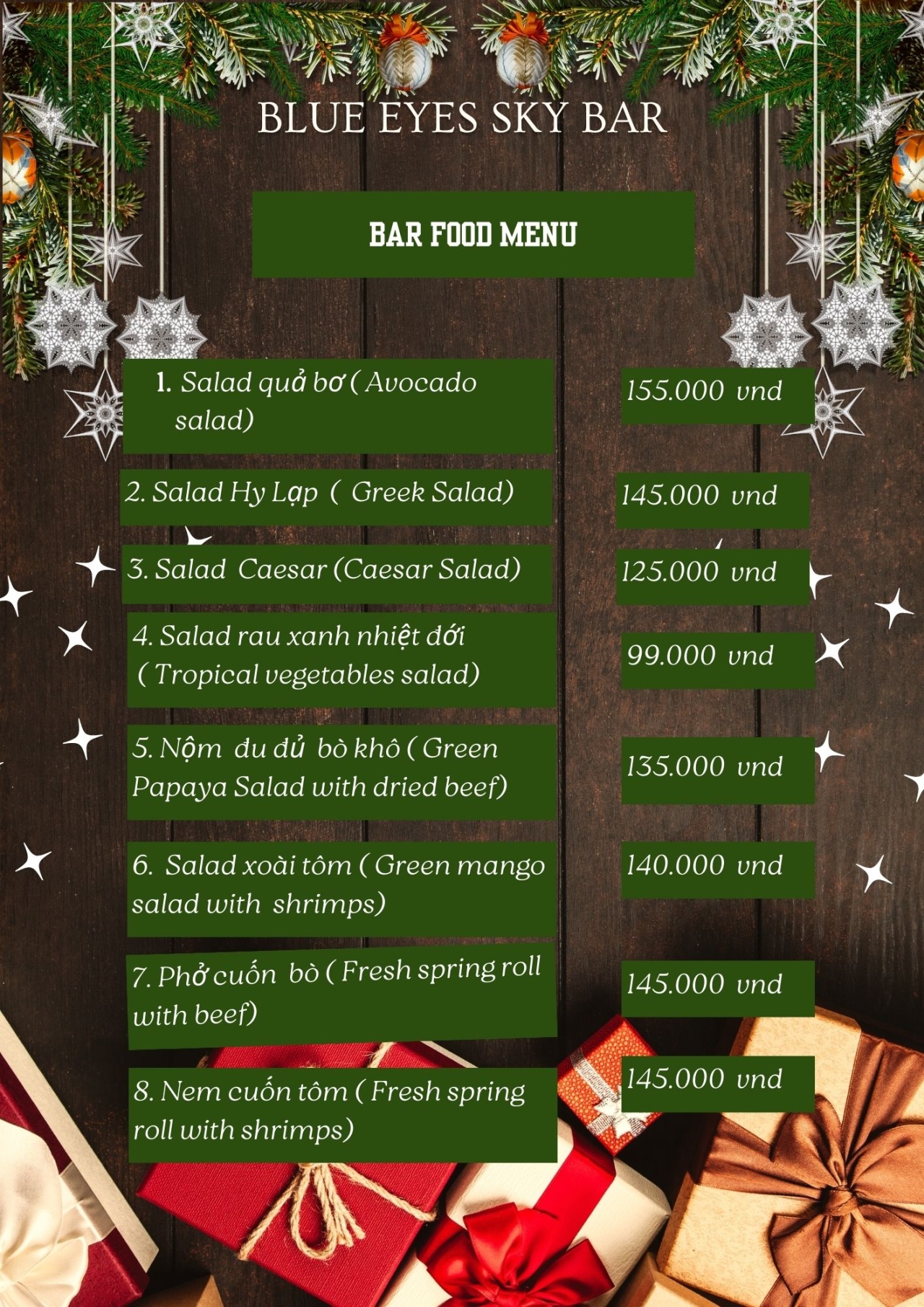 BLUE EYES SKY BAR

BAR FOOD MENU

1. Salad quả bơ ( Avocado salad)

155.000 vnd

2. Salad Hy Lạp ( Greek Salad)

145.000 vnd

3. Salad Caesar (Caesar Salad)

125.000 vnd

4. Salad rau xanh nhiệt đới ( Tropical vegetables salad)

99.000 vnd

5. Nộm đu đủ bò khô ( Green Papaya Salad with dried beef)

135.000 vnd

6. Salad xoài tôm ( Green mango salad with shrimps)

140.000 vnd

7. Phở cuốn bò ( Fresh spring roll with beef)

145.000 vnd

8. Nem cuốn tôm ( Fresh spring roll with shrimps)

145.000 vnd